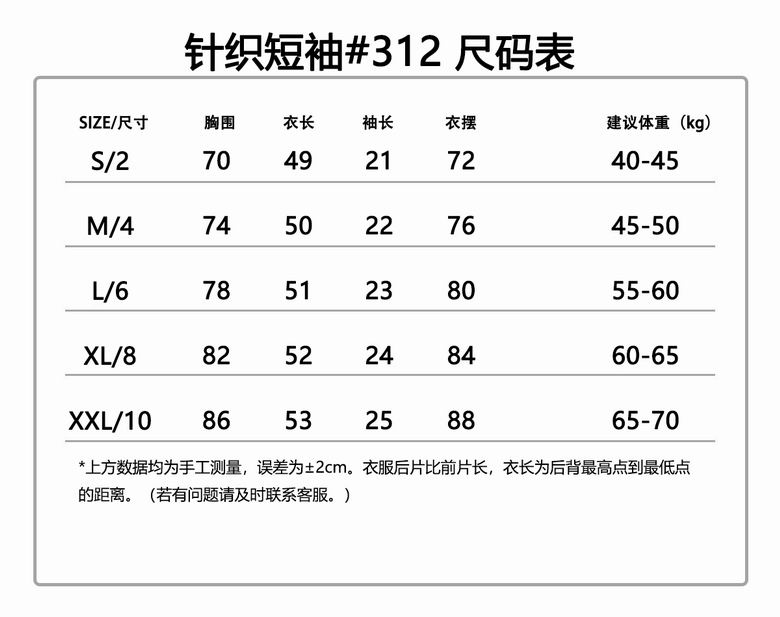 针织短袖#312 尺码表

| SIZE/尺寸 | 胸围 | 衣长 | 袖长 | 衣摆 | 建议体重（kg） |
|---|---|---|---|---|---|
| S/2 | 70 | 49 | 21 | 72 | 40-45 |
| M/4 | 74 | 50 | 22 | 76 | 45-50 |
| L/6 | 78 | 51 | 23 | 80 | 55-60 |
| XL/8 | 82 | 52 | 24 | 84 | 60-65 |
| XXL/10 | 86 | 53 | 25 | 88 | 65-70 |

*上方数据均为手工测量，误差为±2cm。衣服后片比前片长，衣长为后背最高点到最低点的距离。（若有问题请及时联系客服。）